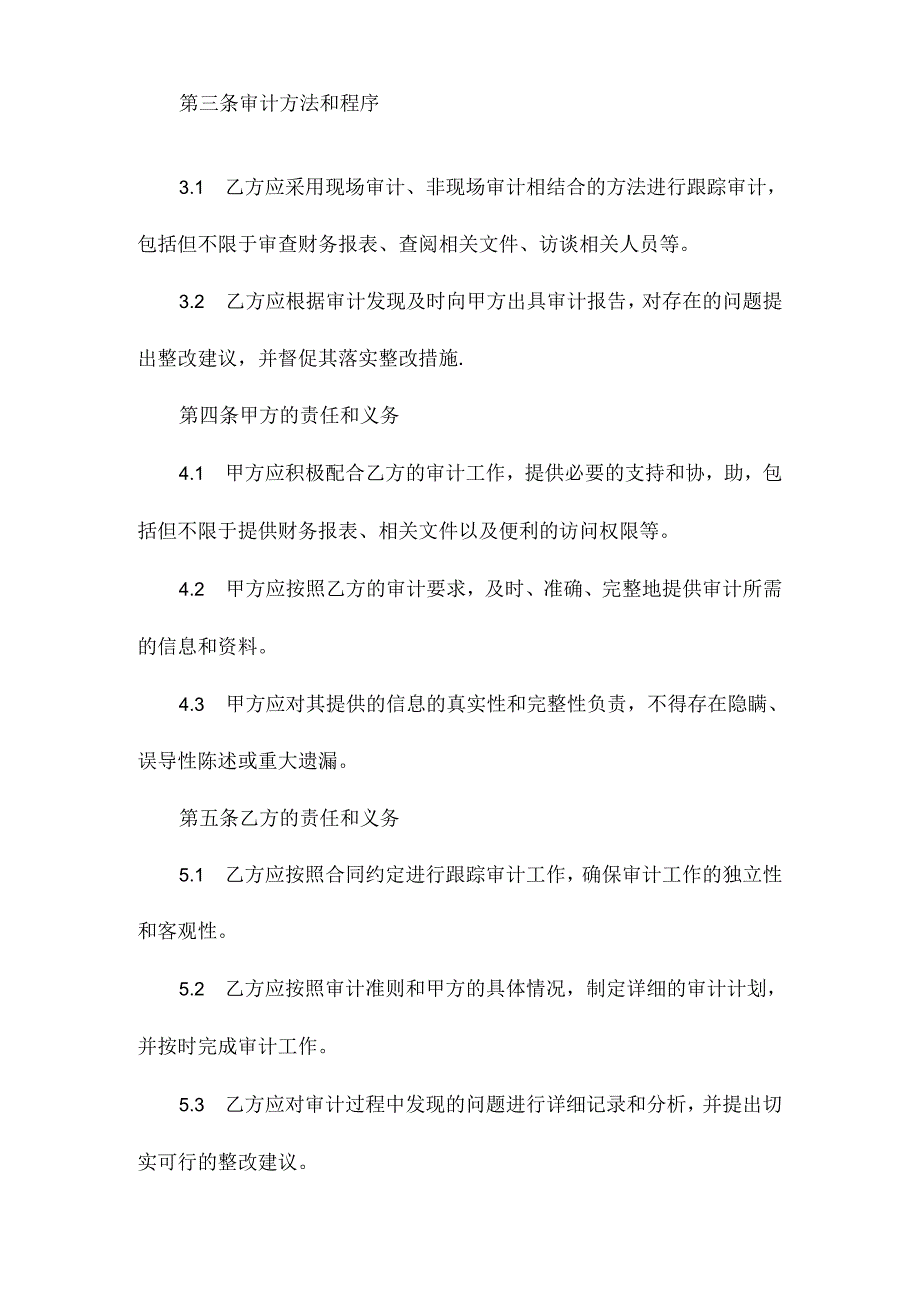 第三条审计方法和程序

3.1 乙方应采用现场审计、非现场审计相结合的方法进行跟踪审计，包括但不限于审查财务报表、查阅相关文件、访谈相关人员等。

3.2 乙方应根据审计发现及时向甲方出具审计报告，对存在的问题提出整改建议，并督促其落实整改措施.

第四条甲方的责任和义务

4.1 甲方应积极配合乙方的审计工作，提供必要的支持和协，助，包括但不限于提供财务报表、相关文件以及便利的访问权限等。

4.2 甲方应按照乙方的审计要求，及时、准确、完整地提供审计所需的信息和资料。

4.3 甲方应对其提供的信息的真实性和完整性负责，不得存在隐瞒、误导性陈述或重大遗漏。

第五条乙方的责任和义务

5.1 乙方应按照合同约定进行跟踪审计工作，确保审计工作的独立性和客观性。

5.2 乙方应按照审计准则和甲方的具体情况，制定详细的审计计划，并按时完成审计工作。

5.3 乙方应对审计过程中发现的问题进行详细记录和分析，并提出切实可行的整改建议。